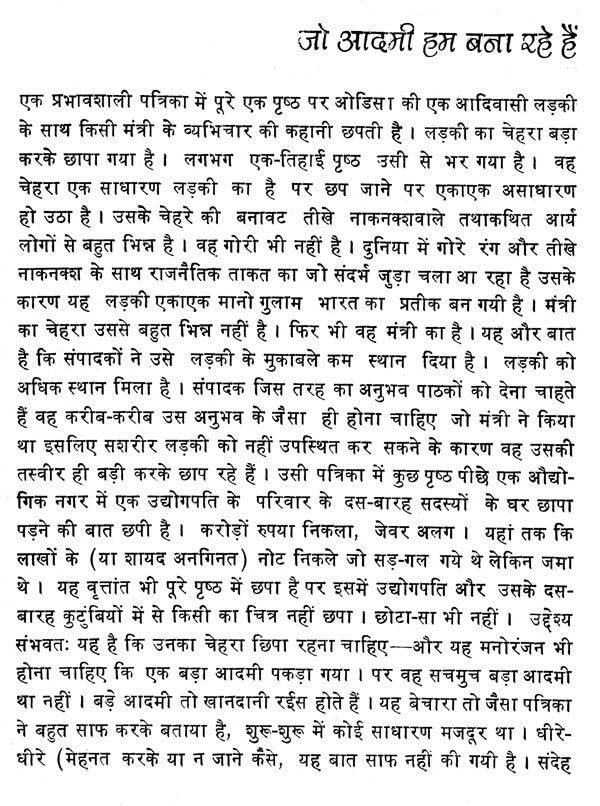 जो आदमी हम बना रहे हैं

एक प्रभावशाली पत्रिका में पूरे एक पृष्ठ पर ओडिसा की एक आदिवासी लड़की के साथ किसी मंत्री के व्यभिचार की कहानी छपती है। लड़की का चेहरा बड़ा करके छापा गया है। लगभग एक-तिहाई पृष्ठ उसी से भर गया है। वह चेहरा एक साधारण लड़की का है पर छप जाने पर एकाएक असाधारण हो उठा है। उसके चेहरे की बनावट तीखे नाकनक्शवाले तथाकथित आर्य लोगों से बहुत भिन्न है। वह गोरी भी नहीं है। दुनिया में गोरे रंग और तीखे नाकनक्श के साथ राजनैतिक ताकत का जो संदर्भ जुड़ा चला आ रहा है उसके कारण यह लड़की एकाएक मानो गुलाम भारत का प्रतीक बन गयी है। मंत्री का चेहरा उससे बहुत भिन्न नहीं है। फिर भी वह मंत्री का है। यह और बात है कि संपादकों ने उसे लड़की के मुकाबले कम स्थान दिया है। लड़की को अधिक स्थान मिला है। संपादक जिस तरह का अनुभव पाठकों को देना चाहते हैं वह करीब-करीब उस अनुभव के जैसा ही होना चाहिए जो मंत्री ने किया था इसलिए सशरीर लड़की को नहीं उपस्थित कर सकने के कारण वह उसकी तस्वीर ही बड़ी करके छाप रहे हैं। उसी पत्रिका में कुछ पृष्ठ पीछे एक औद्योगिक नगर में एक उद्योगपति के परिवार के दस-बारह सदस्यों के घर छापा पड़ने की बात छपी है। करोड़ों रुपया निकला, जेवर अलग। यहां तक कि लाखों के (या शायद अनगिनत) नोट निकले जो सड़-गल गये थे लेकिन जमा थे। यह वृत्तांत भी पूरे पृष्ठ में छपा है पर इसमें उद्योगपति और उसके दस-बारह कुटुंबियों में से किसी का चित्र नहीं छपा। छोटा-सा भी नहीं। उद्देश्य संभवतः यह है कि उनका चेहरा छिपा रहना चाहिए—और यह मनोरंजन भी होना चाहिए कि एक बड़ा आदमी पकड़ा गया। पर वह सचमुच बड़ा आदमी था नहीं। बड़े आदमी तो खानदानी रईस होते हैं। यह बेचारा तो जैसा पत्रिका ने बहुत साफ करके बताया है, शुरू-शुरू में कोई साधारण मजदूर था। धीरे-धीरे (मेहनत करके या न जाने कैसे, यह बात साफ नहीं की गयी है। संदेह